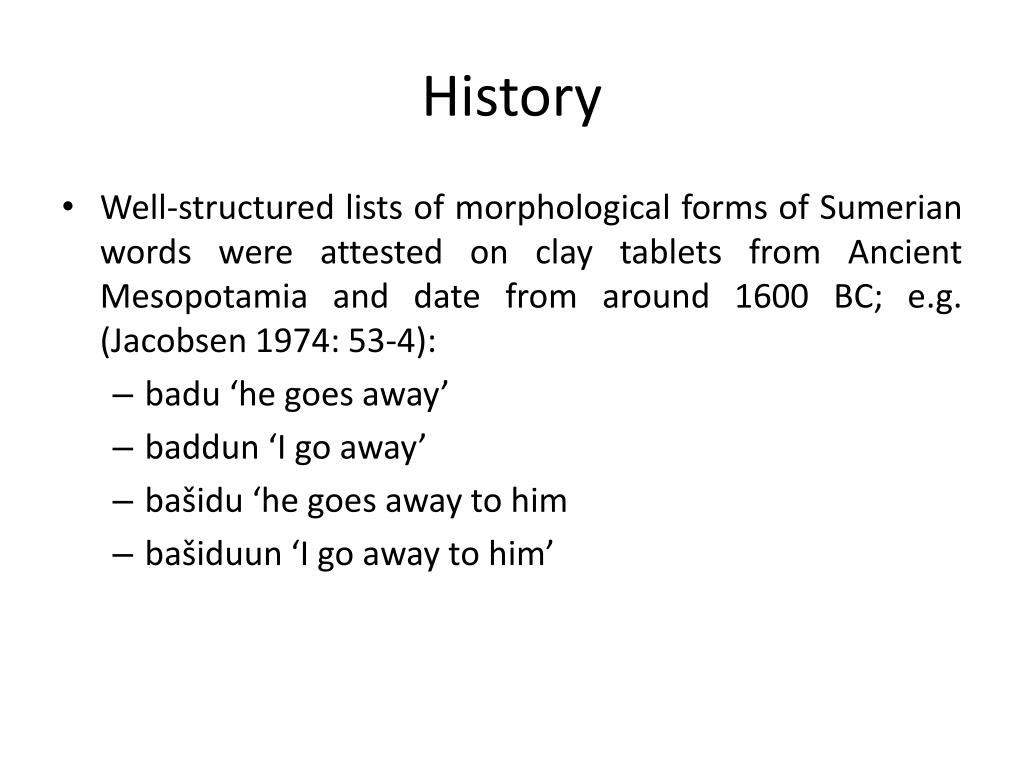 History

• Well-structured lists of morphological forms of Sumerian words were attested on clay tablets from Ancient Mesopotamia and date from around 1600 BC; e.g. (Jacobsen 1974: 53-4):
– badu ‘he goes away’
– baddun ‘I go away’
– bašidu ‘he goes away to him
– bašiduun ‘I go away to him’